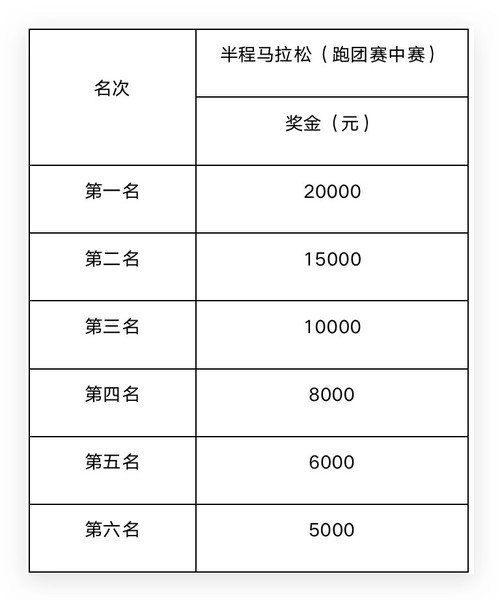 | 名次 | 半程马拉松（跑团赛中赛） |
|---|---|
| | 奖金（元） |
| 第一名 | 20000 |
| 第二名 | 15000 |
| 第三名 | 10000 |
| 第四名 | 8000 |
| 第五名 | 6000 |
| 第六名 | 5000 |